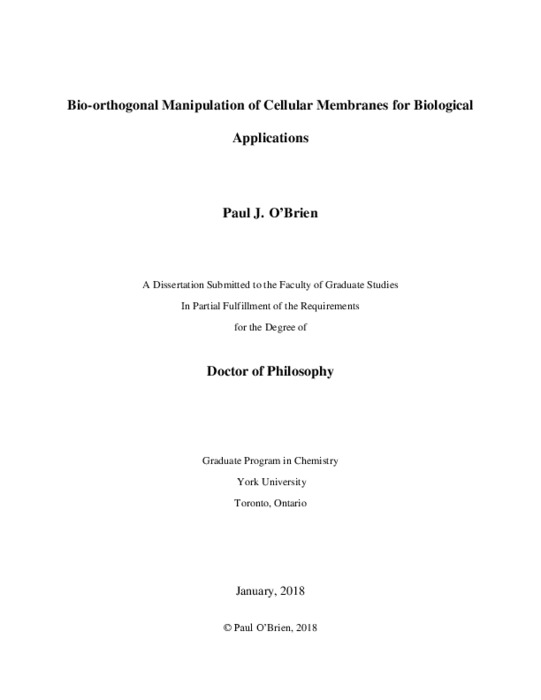 Bio-orthogonal Manipulation of Cellular Membranes for Biological Applications

Paul J. O'Brien

A Dissertation Submitted to the Faculty of Graduate Studies
In Partial Fulfillment of the Requirements
for the Degree of

Doctor of Philosophy

Graduate Program in Chemistry
York University
Toronto, Ontario

January, 2018

© Paul O'Brien, 2018